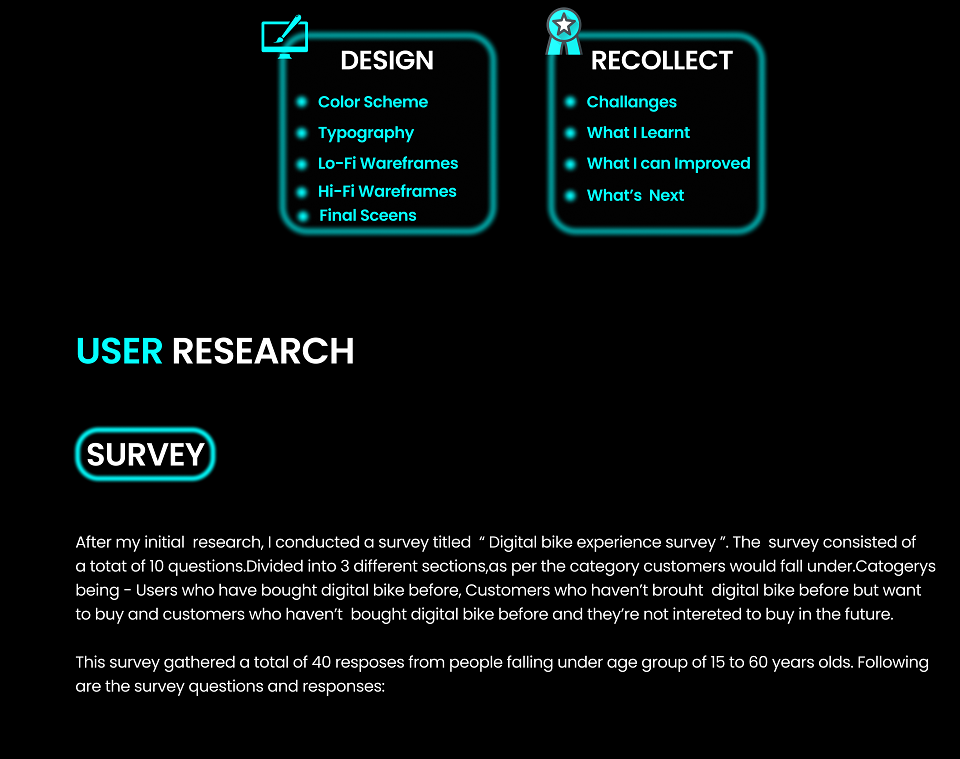 DESIGN

• Color Scheme
• Typography
• Lo-Fi Wareframes
• Hi-Fi Wareframes
• Final Sceens

RECOLLECT

• Challanges
• What I Learnt
• What I can Improved
• What's Next

USER RESEARCH

SURVEY

After my initial research, I conducted a survey titled " Digital bike experience survey ". The survey consisted of a totat of 10 questions.Divided into 3 different sections,as per the category customers would fall under.Catogerys being - Users who have bought digital bike before, Customers who haven't brouht digital bike before but want to buy and customers who haven't bought digital bike before and they're not intereted to buy in the future.

This survey gathered a total of 40 resposes from people falling under age group of 15 to 60 years olds. Following are the survey questions and responses: